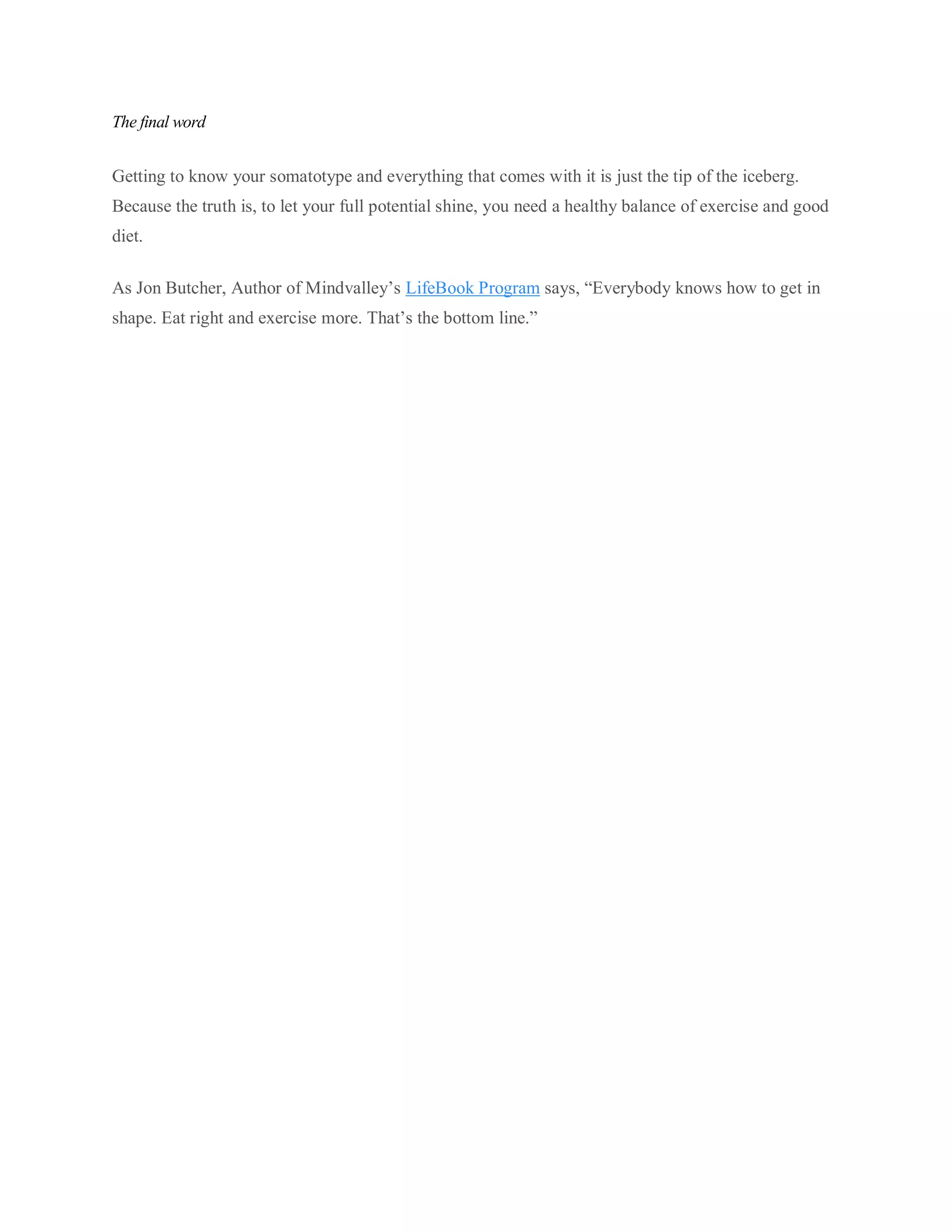 The final word

Getting to know your somatotype and everything that comes with it is just the tip of the iceberg. Because the truth is, to let your full potential shine, you need a healthy balance of exercise and good diet.

As Jon Butcher, Author of Mindvalley’s LifeBook Program says, “Everybody knows how to get in shape. Eat right and exercise more. That’s the bottom line.”